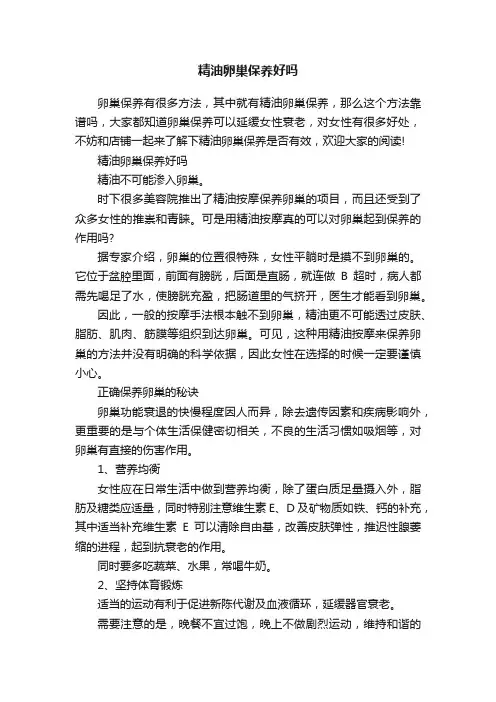 精油卵巢保养好吗

卵巢保养有很多方法，其中就有精油卵巢保养，那么这个方法靠谱吗，大家都知道卵巢保养可以延缓女性衰老，对女性有很多好处，不妨和店铺一起来了解下精油卵巢保养是否有效，欢迎大家的阅读!

精油卵巢保养好吗

精油不可能渗入卵巢。

时下很多美容院推出了精油按摩保养卵巢的项目，而且还受到了众多女性的推崇和青睐。可是用精油按摩真的可以对卵巢起到保养的作用吗?

据专家介绍，卵巢的位置很特殊，女性平躺时是摸不到卵巢的。它位于盆腔里面，前面有膀胱，后面是直肠，就连做 B 超时，病人都需先喝足了水，使膀胱充盈，把肠道里的气挤开，医生才能看到卵巢。

因此，一般的按摩手法根本触不到卵巢，精油更不可能透过皮肤、脂肪、肌肉、筋膜等组织到达卵巢。可见，这种用精油按摩来保养卵巢的方法并没有明确的科学依据，因此女性在选择的时候一定要谨慎小心。

正确保养卵巢的秘诀

卵巢功能衰退的快慢程度因人而异，除去遗传因素和疾病影响外，更重要的是与个体生活保健密切相关，不良的生活习惯如吸烟等，对卵巢有直接的伤害作用。

1、营养均衡

女性应在日常生活中做到营养均衡，除了蛋白质足量摄入外，脂肪及糖类应适量，同时特别注意维生素 E、D 及矿物质如铁、钙的补充，其中适当补充维生素 E 可以清除自由基，改善皮肤弹性，推迟性腺萎缩的进程，起到抗衰老的作用。

同时要多吃蔬菜、水果，常喝牛奶。

2、坚持体育锻炼

适当的运动有利于促进新陈代谢及血液循环，延缓器官衰老。

需要注意的是，晚餐不宜过饱，晚上不做剧烈运动，维持和谐的